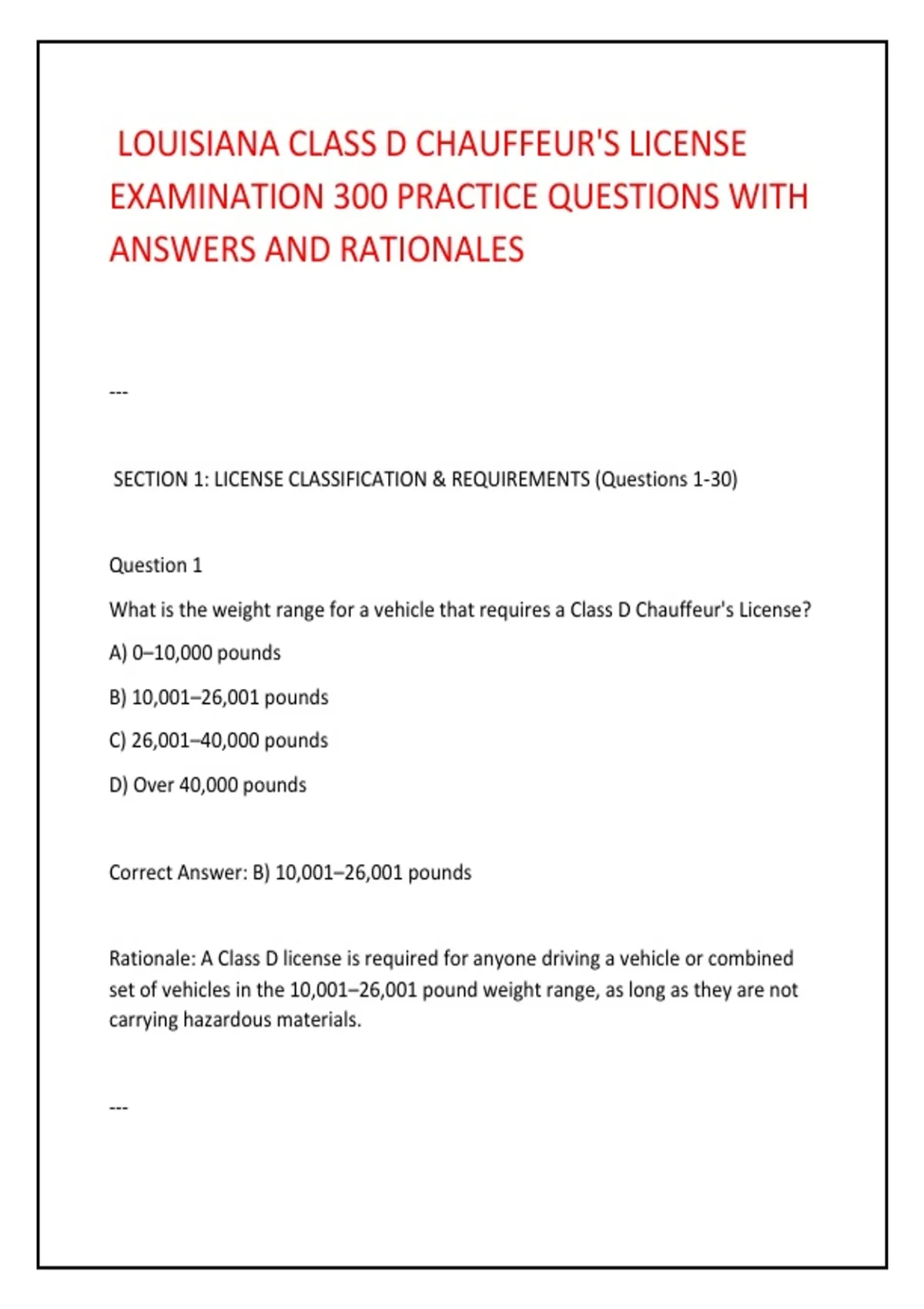 LOUISIANA CLASS D CHAUFFEUR'S LICENSE EXAMINATION 300 PRACTICE QUESTIONS WITH ANSWERS AND RATIONALES

---

SECTION 1: LICENSE CLASSIFICATION & REQUIREMENTS (Questions 1-30)

Question 1

What is the weight range for a vehicle that requires a Class D Chauffeur's License?

A) 0–10,000 pounds

B) 10,001–26,001 pounds

C) 26,001–40,000 pounds

D) Over 40,000 pounds

Correct Answer: B) 10,001–26,001 pounds

Rationale: A Class D license is required for anyone driving a vehicle or combined set of vehicles in the 10,001–26,001 pound weight range, as long as they are not carrying hazardous materials.

---